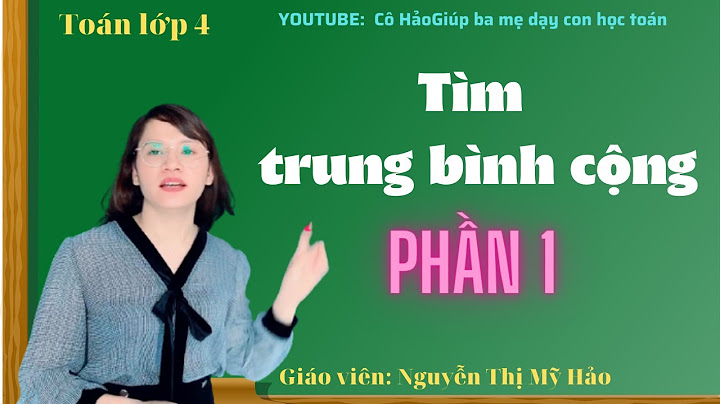 Toán lớp 4

YOUTUBE: Cô HảoGiúp ba mẹ dạy con học toán

Tìm trung bình cộng

PHẦN 1

Giáo viên: Nguyễn Thị Mỹ Hảo